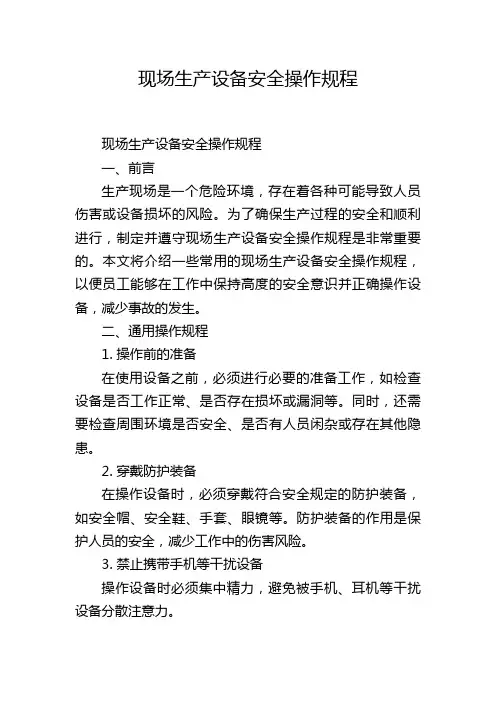 现场生产设备安全操作规程

现场生产设备安全操作规程

一、前言

生产现场是一个危险环境，存在着各种可能导致人员伤害或设备损坏的风险。为了确保生产过程的安全和顺利进行，制定并遵守现场生产设备安全操作规程是非常重要的。本文将介绍一些常用的现场生产设备安全操作规程，以便员工能够在工作中保持高度的安全意识并正确操作设备，减少事故的发生。

二、通用操作规程

1. 操作前的准备

在使用设备之前，必须进行必要的准备工作，如检查设备是否工作正常、是否存在损坏或漏洞等。同时，还需要检查周围环境是否安全、是否有人员闲杂或存在其他隐患。

2. 穿戴防护装备

在操作设备时，必须穿戴符合安全规定的防护装备，如安全帽、安全鞋、手套、眼镜等。防护装备的作用是保护人员的安全，减少工作中的伤害风险。

3. 禁止携带手机等干扰设备

操作设备时必须集中精力，避免被手机、耳机等干扰设备分散注意力。